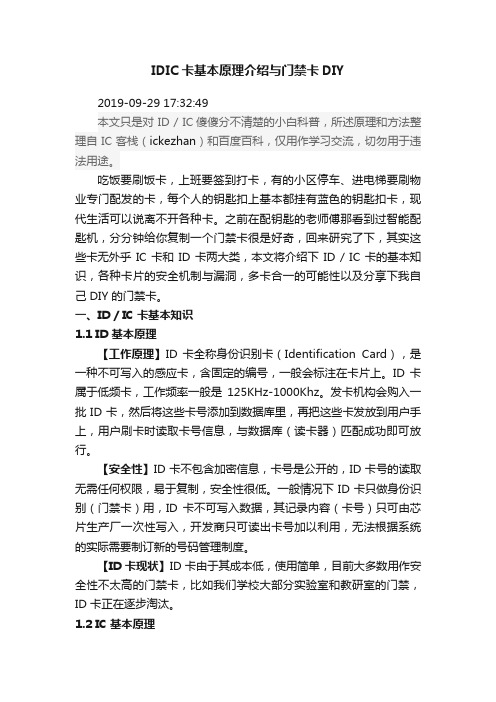 IDIC 卡基本原理介绍与门禁卡 DIY

2019-09-29 17:32:49

本文只是对 ID / IC 傻傻分不清楚的小白科普，所述原理和方法整理自 IC 客栈（ickezhan）和百度百科，仅用作学习交流，切勿用于违法用途。

吃饭要刷饭卡，上班要签到打卡，有的小区停车、进电梯要刷物业专门配发的卡，每个人的钥匙扣上基本都挂有蓝色的钥匙扣卡，现代生活可以说离不开各种卡。之前在配钥匙的老师傅那看到过智能配匙机，分分钟给你复制一个门禁卡很是好奇，回来研究了下，其实这些卡无外乎 IC 卡和 ID 卡两大类，本文将介绍下 ID / IC 卡的基本知识，各种卡片的安全机制与漏洞，多卡合一的可能性以及分享下我自己 DIY 的门禁卡。

一、ID / IC 卡基本知识

1.1 ID 基本原理

【工作原理】ID 卡全称身份识别卡（Identification Card），是一种不可写入的感应卡，含固定的编号，一般会标注在卡片上。ID 卡属于低频卡，工作频率一般是 125KHz-1000Khz。发卡机构会购入一批 ID 卡，然后将这些卡号添加到数据库里，再把这些卡发放到用户手上，用户刷卡时读取卡号信息，与数据库（读卡器）匹配成功即可放行。

【安全性】ID 卡不包含加密信息，卡号是公开的，ID 卡号的读取无需任何权限，易于复制，安全性很低。一般情况下 ID 卡只做身份识别（门禁卡）用，ID 卡不可写入数据，其记录内容（卡号）只可由芯片生产厂一次性写入，开发商只可读出卡号加以利用，无法根据系统的实际需要制订新的号码管理制度。

【ID 卡现状】ID 卡由于其成本低，使用简单，目前大多数用作安全性不太高的门禁卡，比如我们学校大部分实验室和教研室的门禁，ID 卡正在逐步淘汰。

1.2 IC 基本原理